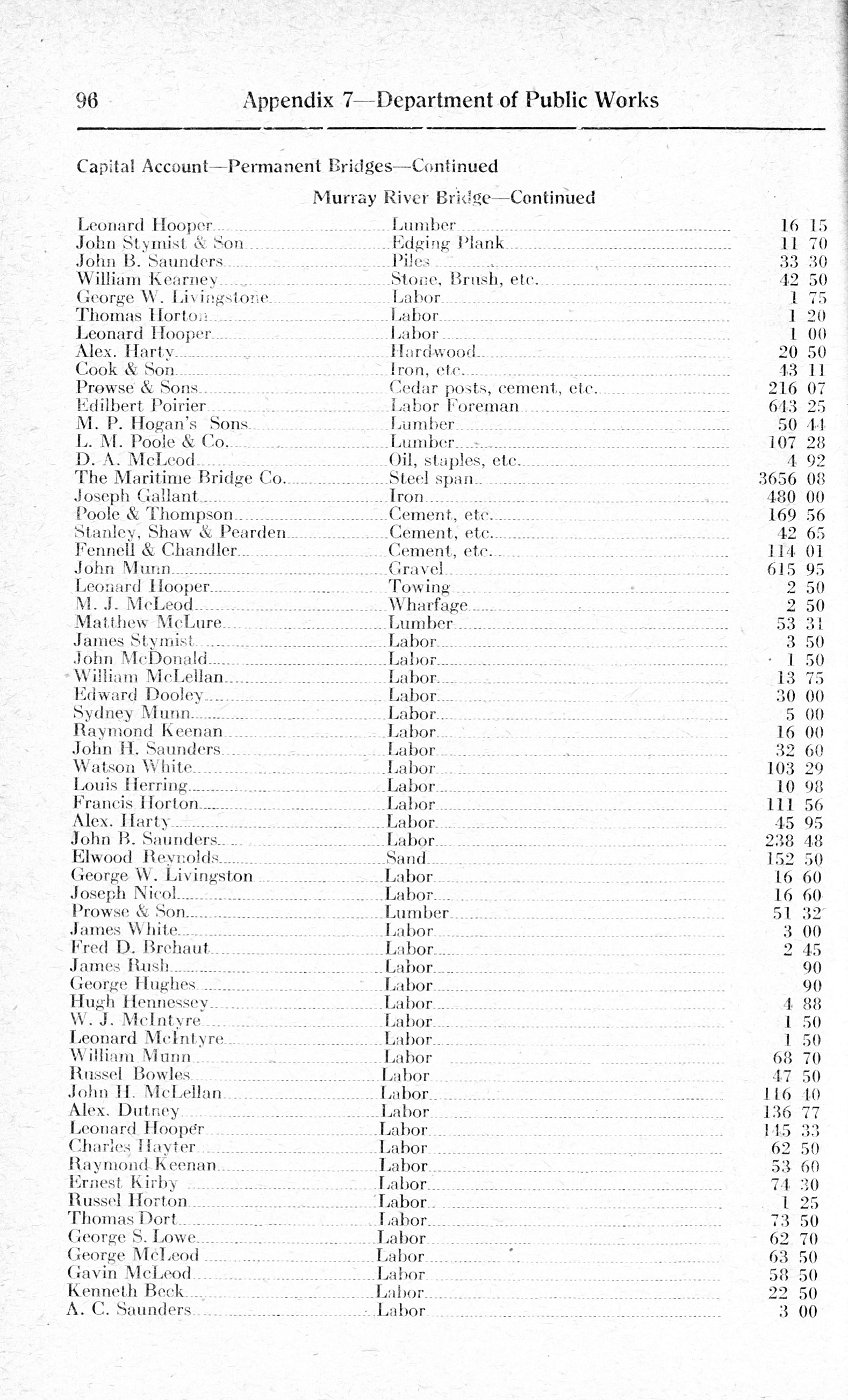 96 Appendix 7—Department of Public Works

Capital Account—Permanent Bridges—Continued

Murray River Bridge—Continued

| | | |
|---|---|---|
| Leonard Hooper | Lumber | 16 15 |
| John Stymist & Son | Edging Plank | 11 70 |
| John B. Saunders | Piles | 33 30 |
| William Kearney | Stone, Brush, etc. | 42 50 |
| George W. Livingstone | Labor | 1 75 |
| Thomas Horton | Labor | 1 20 |
| Leonard Hooper | Labor | 1 00 |
| Alex. Harty | Hardwood | 20 50 |
| Cook & Son | Iron, etc. | 43 11 |
| Prowse & Sons | Cedar posts, cement, etc. | 216 07 |
| Edilbert Poirier | Labor Foreman | 643 25 |
| M. P. Hogan's Sons | Lumber | 50 44 |
| L. M. Poole & Co. | Lumber | 107 28 |
| D. A. McLeod | Oil, staples, etc. | 4 92 |
| The Maritime Bridge Co. | Steel span | 3656 08 |
| Joseph Gallant | Iron | 480 00 |
| Poole & Thompson | Cement, etc. | 169 56 |
| Stanley, Shaw & Pearden | Cement, etc. | 42 65 |
| Fennell & Chandler | Cement, etc. | 114 01 |
| John Munn | Gravel | 615 95 |
| Leonard Hooper | Towing | 2 50 |
| M. J. McLeod | Wharfage | 2 50 |
| Matthew McLure | Lumber | 53 31 |
| James Stymist | Labor | 3 50 |
| John McDonald | Labor | 1 50 |
| William McLellan | Labor | 13 75 |
| Edward Dooley | Labor | 30 00 |
| Sydney Munn | Labor | 5 00 |
| Raymond Keenan | Labor | 16 00 |
| John H. Saunders | Labor | 32 60 |
| Watson White | Labor | 103 29 |
| Louis Herring | Labor | 10 98 |
| Francis Horton | Labor | 111 56 |
| Alex. Harty | Labor | 45 95 |
| John B. Saunders | Labor | 238 48 |
| Elwood Reynolds | Sand | 152 50 |
| George W. Livingston | Labor | 16 60 |
| Joseph Nicol | Labor | 16 60 |
| Prowse & Son | Lumber | 51 32 |
| James White | Labor | 3 00 |
| Fred D. Brehaut | Labor | 2 45 |
| James Rush | Labor | 90 |
| George Hughes | Labor | 90 |
| Hugh Hennessey | Labor | 4 88 |
| W. J. McIntyre | Labor | 1 50 |
| Leonard McIntyre | Labor | 1 50 |
| William Munn | Labor | 68 70 |
| Russel Bowles | Labor | 47 50 |
| John H. McLellan | Labor | 116 40 |
| Alex. Dutney | Labor | 136 77 |
| Leonard Hooper | Labor | 145 33 |
| Charles Hayter | Labor | 62 50 |
| Raymond Keenan | Labor | 53 60 |
| Ernest Kirby | Labor | 74 30 |
| Russel Horton | Labor | 1 25 |
| Thomas Dort | Labor | 73 50 |
| George S. Lowe | Labor | 62 70 |
| George McLeod | Labor | 63 50 |
| Gavin McLeod | Labor | 58 50 |
| Kenneth Beck | Labor | 22 50 |
| A. C. Saunders | Labor | 3 00 |